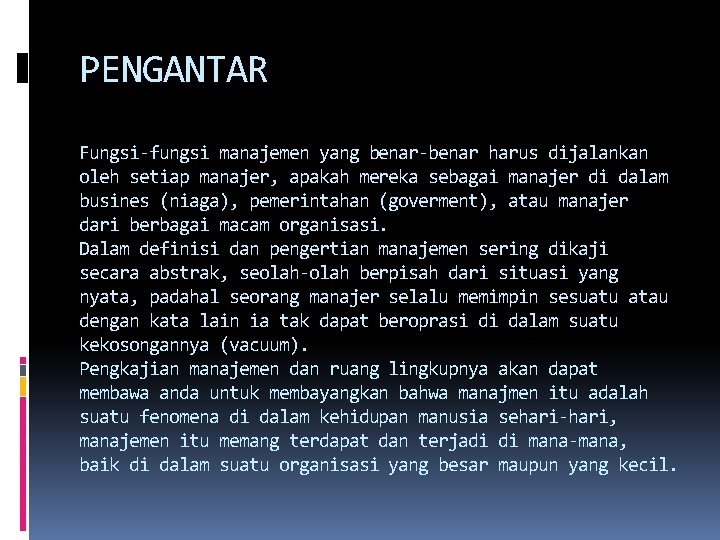 PENGANTAR

Fungsi-fungsi manajemen yang benar-benar harus dijalankan oleh setiap manajer, apakah mereka sebagai manajer di dalam busines (niaga), pemerintahan (goverment), atau manajer dari berbagai macam organisasi.
Dalam definisi dan pengertian manajemen sering dikaji secara abstrak, seolah-olah berpisah dari situasi yang nyata, padahal seorang manajer selalu memimpin sesuatu atau dengan kata lain ia tak dapat beroprasi di dalam suatu kekosongannya (vacuum).
Pengkajian manajemen dan ruang lingkupnya akan dapat membawa anda untuk membayangkan bahwa manajmen itu adalah suatu fenomena di dalam kehidupan manusia sehari-hari, manajemen itu memang terdapat dan terjadi di mana-mana, baik di dalam suatu organisasi yang besar maupun yang kecil.